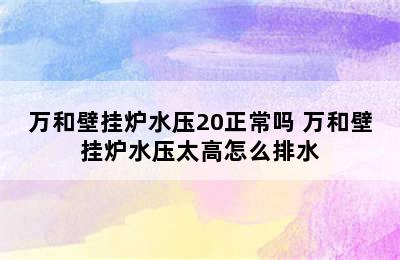 万和壁挂炉水压20正常吗 万和壁挂炉水压太高怎么排水